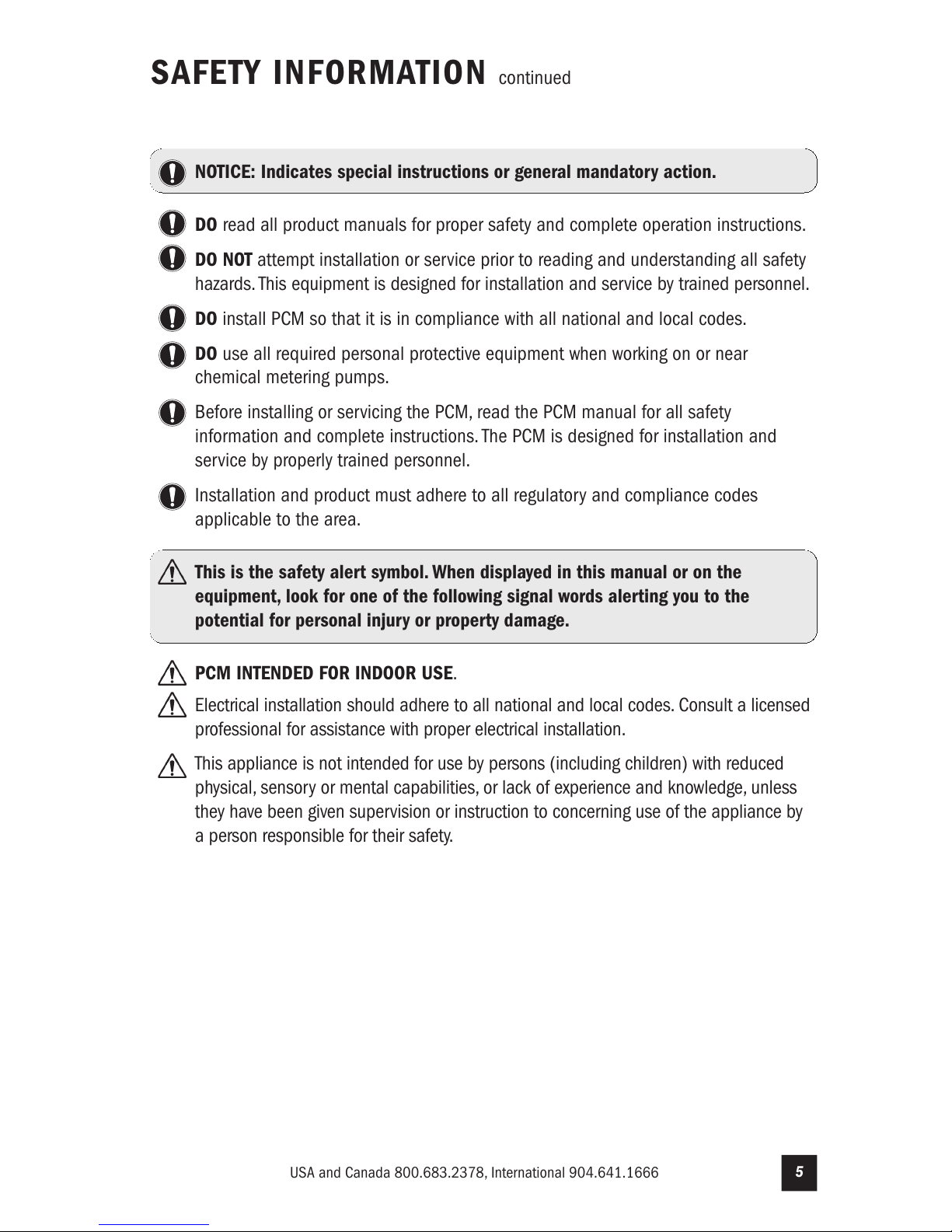 SAFETY INFORMATION continued

NOTICE: Indicates special instructions or general mandatory action.

DO read all product manuals for proper safety and complete operation instructions.

DO NOT attempt installation or service prior to reading and understanding all safety hazards. This equipment is designed for installation and service by trained personnel.

DO install PCM so that it is in compliance with all national and local codes.

DO use all required personal protective equipment when working on or near chemical metering pumps.

Before installing or servicing the PCM, read the PCM manual for all safety information and complete instructions. The PCM is designed for installation and service by properly trained personnel.

Installation and product must adhere to all regulatory and compliance codes applicable to the area.

This is the safety alert symbol. When displayed in this manual or on the equipment, look for one of the following signal words alerting you to the potential for personal injury or property damage.

PCM INTENDED FOR INDOOR USE.

Electrical installation should adhere to all national and local codes. Consult a licensed professional for assistance with proper electrical installation.

This appliance is not intended for use by persons (including children) with reduced physical, sensory or mental capabilities, or lack of experience and knowledge, unless they have been given supervision or instruction to concerning use of the appliance by a person responsible for their safety.

USA and Canada 800.683.2378, International 904.641.1666

5